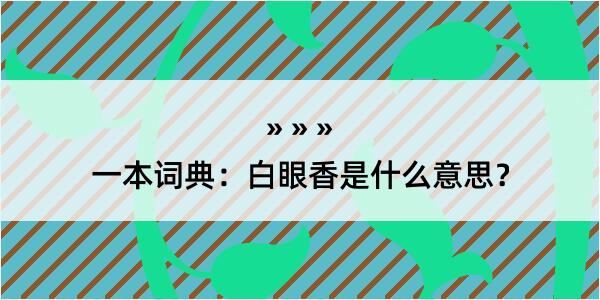 » » »

一本词典：白眼香是什么意思？